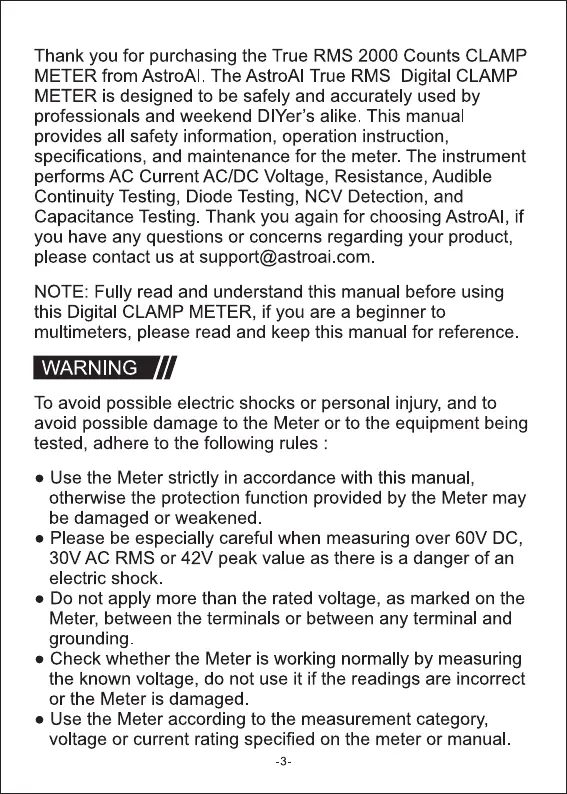 Thank you for purchasing the True RMS 2000 Counts CLAMP METER from AstroAI. The AstroAI True RMS Digital CLAMP METER is designed to be safely and accurately used by professionals and weekend DIYer's alike. This manual provides all safety information, operation instruction, specifications, and maintenance for the meter. The instrument performs AC Current AC/DC Voltage, Resistance, Audible Continuity Testing, Diode Testing, NCV Detection, and Capacitance Testing. Thank you again for choosing AstroAI, if you have any questions or concerns regarding your product, please contact us at support@astroai.com.

NOTE: Fully read and understand this manual before using this Digital CLAMP METER, if you are a beginner to multimeters, please read and keep this manual for reference.

WARNING

To avoid possible electric shocks or personal injury, and to avoid possible damage to the Meter or to the equipment being tested, adhere to the following rules :

● Use the Meter strictly in accordance with this manual, otherwise the protection function provided by the Meter may be damaged or weakened.
● Please be especially careful when measuring over 60V DC, 30V AC RMS or 42V peak value as there is a danger of an electric shock.
● Do not apply more than the rated voltage, as marked on the Meter, between the terminals or between any terminal and grounding.
● Check whether the Meter is working normally by measuring the known voltage, do not use it if the readings are incorrect or the Meter is damaged.
● Use the Meter according to the measurement category, voltage or current rating specified on the meter or manual.

-3-